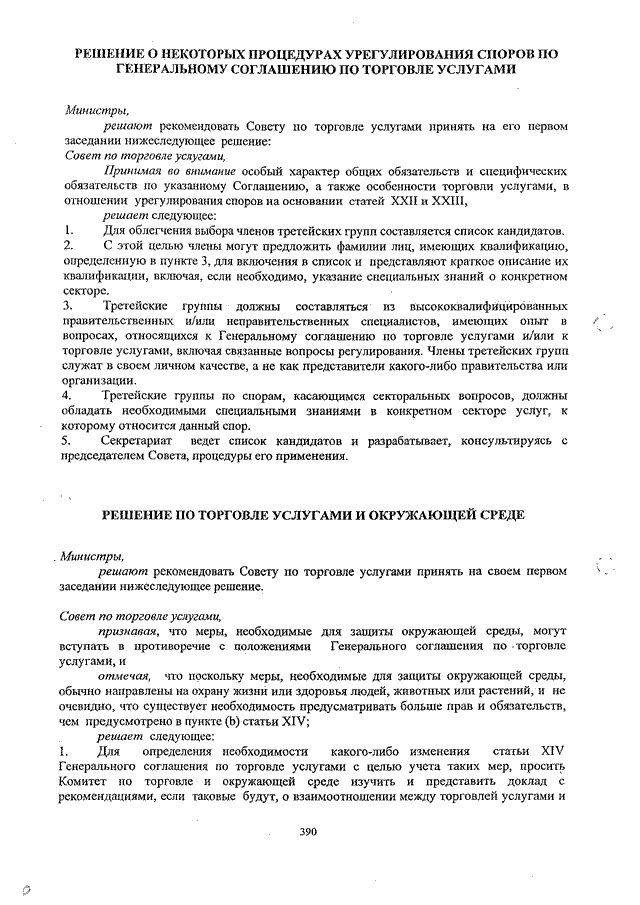 РЕШЕНИЕ О НЕКОТОРЫХ ПРОЦЕДУРАХ УРЕГУЛИРОВАНИЯ СПОРОВ ПО ГЕНЕРАЛЬНОМУ СОГЛАШЕНИЮ ПО ТОРГОВЛЕ УСЛУГАМИ

Министры,

решают рекомендовать Совету по торговле услугами принять на его первом заседании нижеследующее решение:

Совет по торговле услугами,

Принимая во внимание особый характер общих обязательств и специфических обязательств по указанному Соглашению, а также особенности торговли услугами, в отношении урегулирования споров на основании статей XXII и XXIII,

решает следующее:

1. Для облегчения выбора членов третейских групп составляется список кандидатов.

2. С этой целью члены могут предложить фамилии лиц, имеющих квалификацию, определенную в пункте 3, для включения в список и представляют краткое описание их квалификации, включая, если необходимо, указание специальных знаний о конкретном секторе.

3. Третейские группы должны составляться из высококвалифицированных правительственных и/или неправительственных специалистов, имеющих опыт в вопросах, относящихся к Генеральному соглашению по торговле услугами и/или к торговле услугами, включая связанные вопросы регулирования. Члены третейских групп служат в своем личном качестве, а не как представители какого-либо правительства или организации.

4. Третейские группы по спорам, касающимся секторальных вопросов, должны обладать необходимыми специальными знаниями в конкретном секторе услуг, к которому относится данный спор.

5. Секретариат ведет список кандидатов и разрабатывает, консультируясь с председателем Совета, процедуры его применения.

РЕШЕНИЕ ПО ТОРГОВЛЕ УСЛУГАМИ И ОКРУЖАЮЩЕЙ СРЕДЕ

Министры,

решают рекомендовать Совету по торговле услугами принять на своем первом заседании нижеследующее решение.

Совет по торговле услугами,

признавая, что меры, необходимые для защиты окружающей среды, могут вступать в противоречие с положениями Генерального соглашения по торговле услугами, и

отмечая, что поскольку меры, необходимые для защиты окружающей среды, обычно направлены на охрану жизни или здоровья людей, животных или растений, и не очевидно, что существует необходимость предусматривать больше прав и обязательств, чем предусмотрено в пункте (b) статьи XIV;

решает следующее:

1. Для определения необходимости какого-либо изменения статьи XIV Генерального соглашения по торговле услугами с целью учета таких мер, просить Комитет по торговле и окружающей среде изучить и представить доклад с рекомендациями, если таковые будут, о взаимоотношении между торговлей услугами и

390